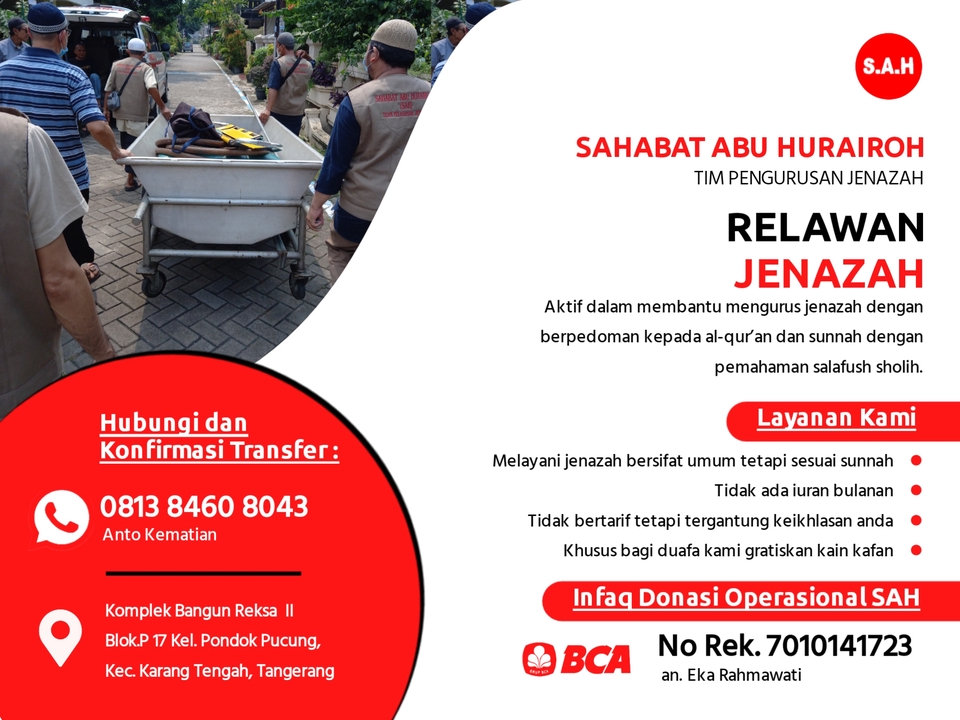 S.A.H

SAHABAT ABU HURAIROH
TIM PENGURUSAN JENAZAH

RELAWAN
JENAZAH

Aktif dalam membantu mengurus jenazah dengan berpedoman kepada al-qur'an dan sunnah dengan pemahaman salafush sholih.

Layanan Kami

Melayani jenazah bersifat umum tetapi sesuai sunnah
Tidak ada iuran bulanan
Tidak bertarif tetapi tergantung keikhlasan anda
Khusus bagi duafa kami gratiskan kain kafan

Infaq Donasi Operasional SAH

BCA
No Rek. 7010141723
an. Eka Rahmawati

Hubungi dan Konfirmasi Transfer :

0813 8460 8043
Anto Kematian

Komplek Bangun Reksa II
Blok.P 17 Kel. Pondok Pucung,
Kec. Karang Tengah, Tangerang